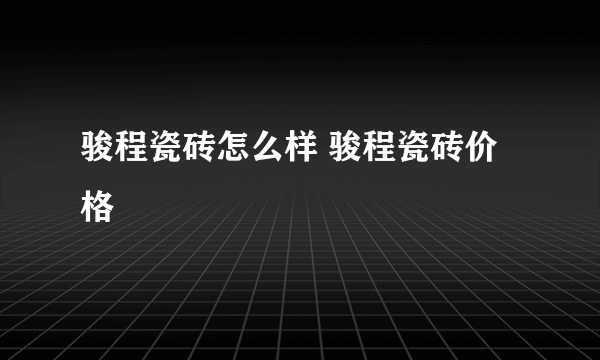 骏程瓷砖怎么样 骏程瓷砖价格